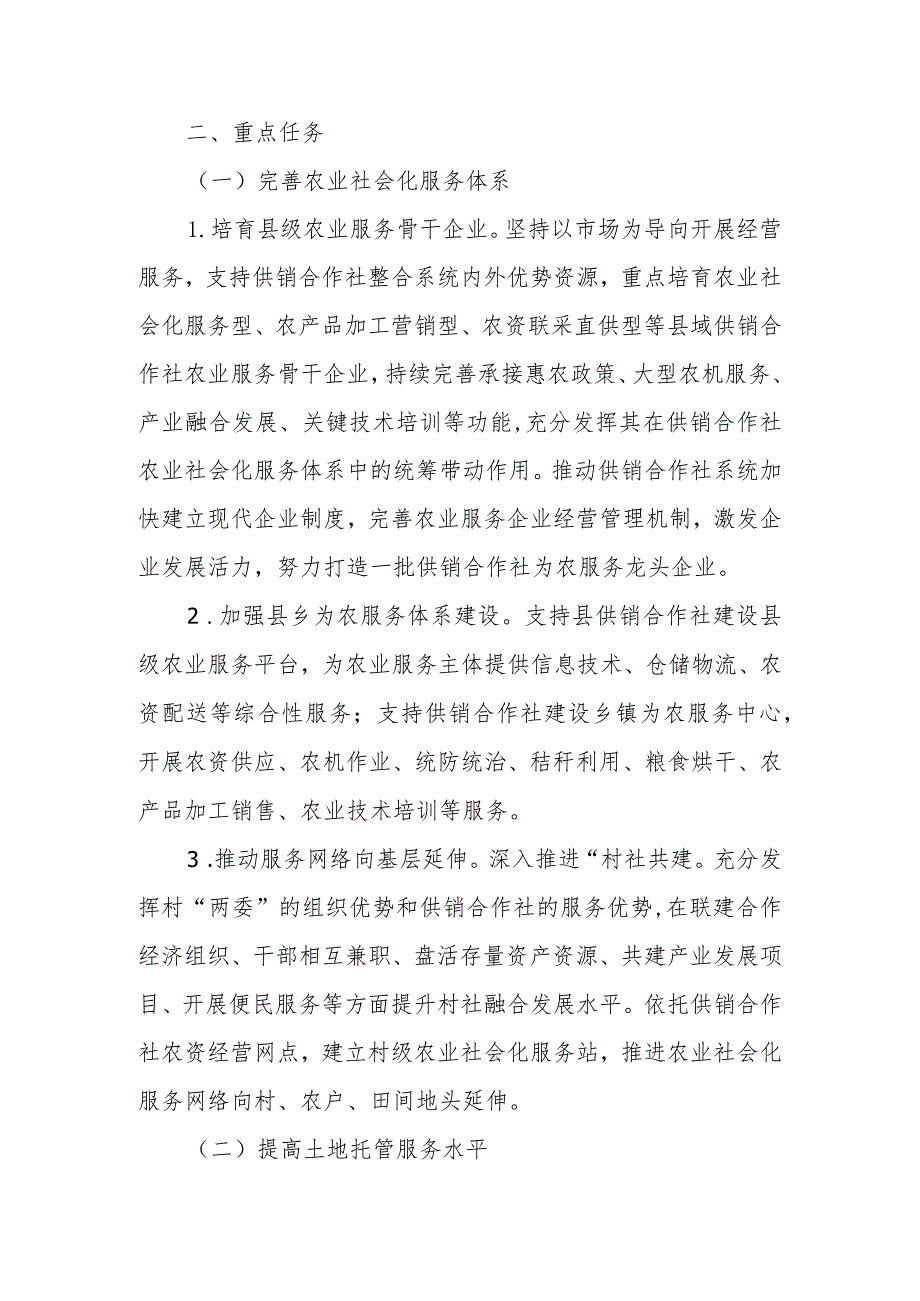 二、重点任务

（一）完善农业社会化服务体系

1.培育县级农业服务骨干企业。坚持以市场为导向开展经营服务，支持供销合作社整合系统内外优势资源，重点培育农业社会化服务型、农产品加工营销型、农资联采直供型等县域供销合作社农业服务骨干企业，持续完善承接惠农政策、大型农机服务、产业融合发展、关键技术培训等功能，充分发挥其在供销合作社农业社会化服务体系中的统筹带动作用。推动供销合作社系统加快建立现代企业制度，完善农业服务企业经营管理机制，激发企业发展活力，努力打造一批供销合作社为农服务龙头企业。

2.加强县乡为农服务体系建设。支持县供销合作社建设县级农业服务平台，为农业服务主体提供信息技术、仓储物流、农资配送等综合性服务；支持供销合作社建设乡镇为农服务中心，开展农资供应、农机作业、统防统治、秸秆利用、粮食烘干、农产品加工销售、农业技术培训等服务。

3.推动服务网络向基层延伸。深入推进“村社共建。充分发挥村“两委”的组织优势和供销合作社的服务优势，在联建合作经济组织、干部相互兼职、盘活存量资产资源、共建产业发展项目、开展便民服务等方面提升村社融合发展水平。依托供销合作社农资经营网点，建立村级农业社会化服务站，推进农业社会化服务网络向村、农户、田间地头延伸。

（二）提高土地托管服务水平